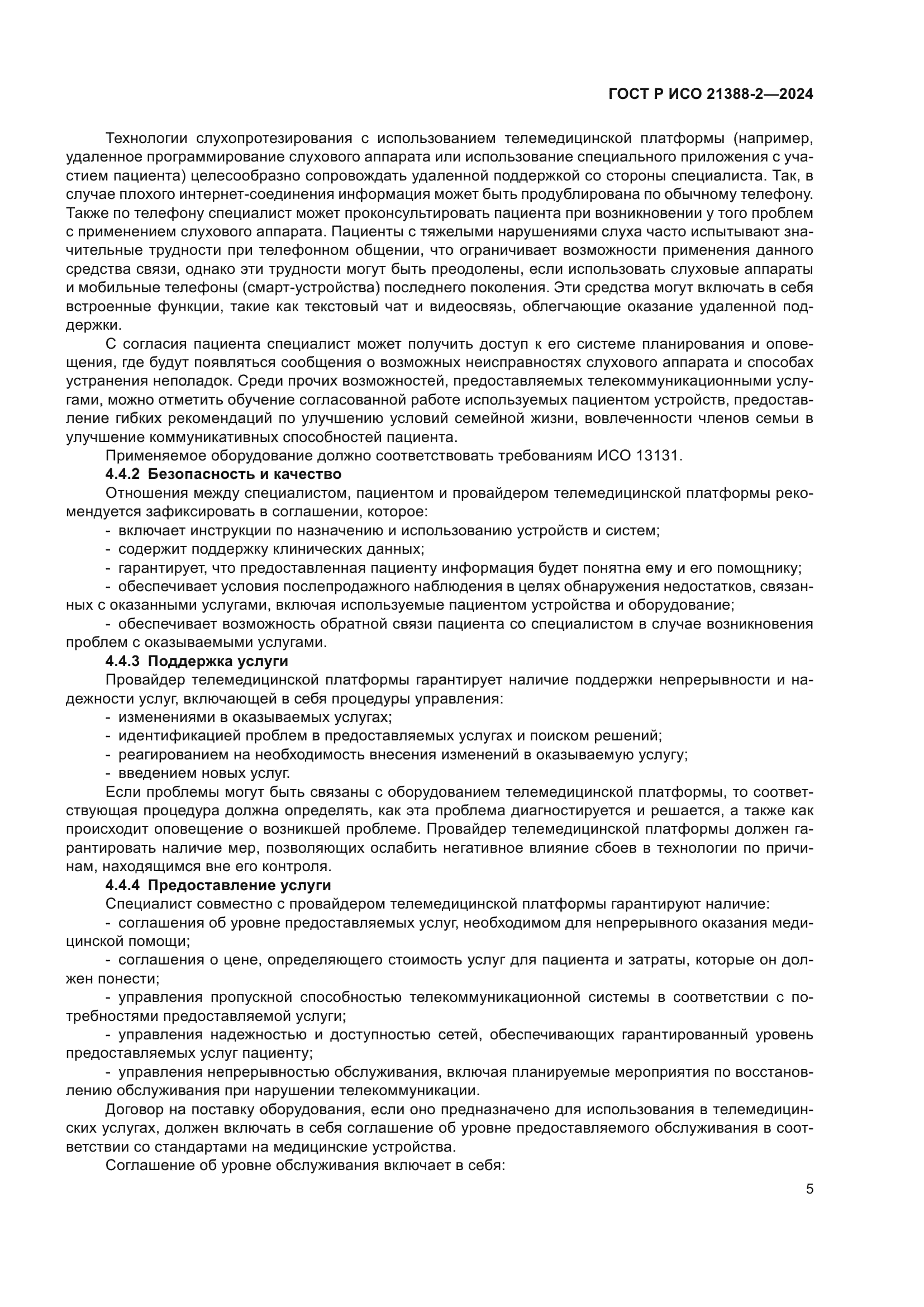 ГОСТ Р ИСО 21388-2—2024

Технологии слухопротезирования с использованием телемедицинской платформы (например, удаленное программирование слухового аппарата или использование специального приложения с участием пациента) целесообразно сопровождать удаленной поддержкой со стороны специалиста. Так, в случае плохого интернет-соединения информация может быть продублирована по обычному телефону. Также по телефону специалист может проконсультировать пациента при возникновении у того проблем с применением слухового аппарата. Пациенты с тяжелыми нарушениями слуха часто испытывают значительные трудности при телефонном общении, что ограничивает возможности применения данного средства связи, однако эти трудности могут быть преодолены, если использовать слуховые аппараты и мобильные телефоны (смарт-устройства) последнего поколения. Эти средства могут включать в себя встроенные функции, такие как текстовый чат и видеосвязь, облегчающие оказание удаленной поддержки.

С согласия пациента специалист может получить доступ к его системе планирования и оповещения, где будут появляться сообщения о возможных неисправностях слухового аппарата и способах устранения неполадок. Среди прочих возможностей, предоставляемых телекоммуникационными услугами, можно отметить обучение согласованной работе используемых пациентом устройств, предоставление гибких рекомендаций по улучшению условий семейной жизни, вовлеченности членов семьи в улучшение коммуникативных способностей пациента.

Применяемое оборудование должно соответствовать требованиям ИСО 13131.

4.4.2 Безопасность и качество

Отношения между специалистом, пациентом и провайдером телемедицинской платформы рекомендуется зафиксировать в соглашении, которое:

- включает инструкции по назначению и использованию устройств и систем;

- содержит поддержку клинических данных;

- гарантирует, что предоставленная пациенту информация будет понятна ему и его помощнику;

- обеспечивает условия послепродажного наблюдения в целях обнаружения недостатков, связанных с оказанными услугами, включая используемые пациентом устройства и оборудование;

- обеспечивает возможность обратной связи пациента со специалистом в случае возникновения проблем с оказываемыми услугами.

4.4.3 Поддержка услуги

Провайдер телемедицинской платформы гарантирует наличие поддержки непрерывности и надежности услуг, включающей в себя процедуры управления:

- изменениями в оказываемых услугах;

- идентификацией проблем в предоставляемых услугах и поиском решений;

- реагированием на необходимость внесения изменений в оказываемую услугу;

- введением новых услуг.

Если проблемы могут быть связаны с оборудованием телемедицинской платформы, то соответствующая процедура должна определять, как эта проблема диагностируется и решается, а также как происходит оповещение о возникшей проблеме. Провайдер телемедицинской платформы должен гарантировать наличие мер, позволяющих ослабить негативное влияние сбоев в технологии по причинам, находящимся вне его контроля.

4.4.4 Предоставление услуги

Специалист совместно с провайдером телемедицинской платформы гарантируют наличие:

- соглашения об уровне предоставляемых услуг, необходимом для непрерывного оказания медицинской помощи;

- соглашения о цене, определяющего стоимость услуг для пациента и затраты, которые он должен понести;

- управления пропускной способностью телекоммуникационной системы в соответствии с потребностями предоставляемой услуги;

- управления надежностью и доступностью сетей, обеспечивающих гарантированный уровень предоставляемых услуг пациенту;

- управления непрерывностью обслуживания, включая планируемые мероприятия по восстановлению обслуживания при нарушении телекоммуникации.

Договор на поставку оборудования, если оно предназначено для использования в телемедицинских услугах, должен включать в себя соглашение об уровне предоставляемого обслуживания в соответствии со стандартами на медицинские устройства.

Соглашение об уровне обслуживания включает в себя:

5